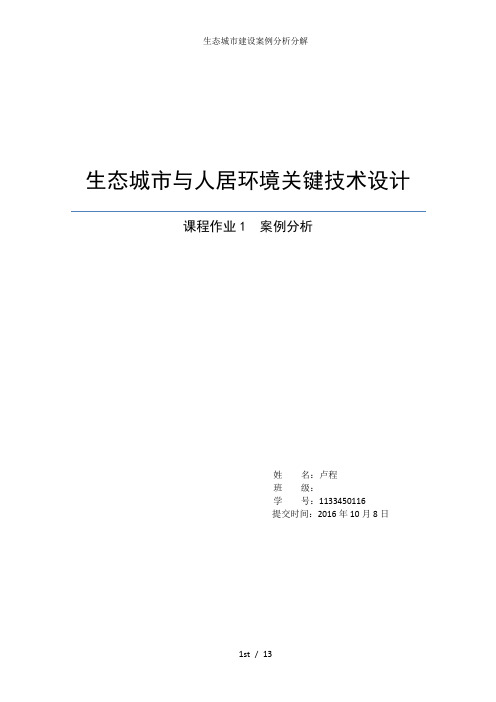 生态城市建设案例分析分解

生态城市与人居环境关键技术设计

课程作业 1　案例分析

姓　　名：卢程
班　　级：
学　　号：1133450116
提交时间：2016 年 10 月 8 日

1st / 13